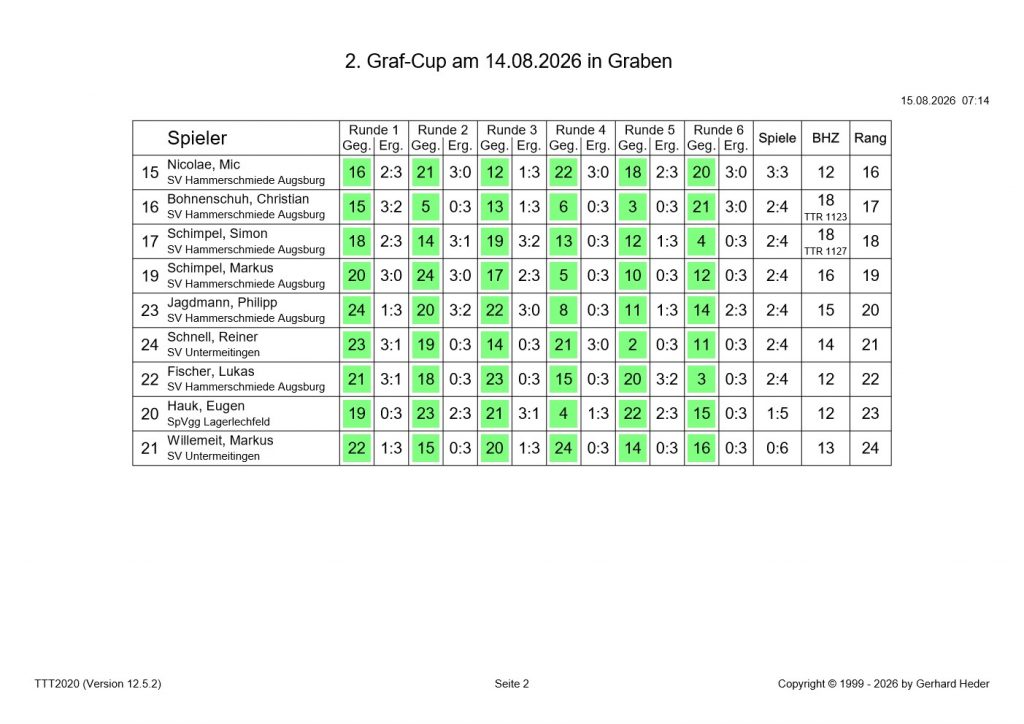 2. Graf-Cup am 14.08.2026 in Graben

15.08.2026 07:14

| | Spieler | Runde 1 Geg. | Runde 1 Erg. | Runde 2 Geg. | Runde 2 Erg. | Runde 3 Geg. | Runde 3 Erg. | Runde 4 Geg. | Runde 4 Erg. | Runde 5 Geg. | Runde 5 Erg. | Runde 6 Geg. | Runde 6 Erg. | Spiele | BHZ | Rang |
|---|---|---|---|---|---|---|---|---|---|---|---|---|---|---|---|---|
| 15 | Nicolae, Mic SV Hammerschmiede Augsburg | 16 | 2:3 | 21 | 3:0 | 12 | 1:3 | 22 | 3:0 | 18 | 2:3 | 20 | 3:0 | 3:3 | 12 | 16 |
| 16 | Bohnenschuh, Christian SV Hammerschmiede Augsburg | 15 | 3:2 | 5 | 0:3 | 13 | 1:3 | 6 | 0:3 | 3 | 0:3 | 21 | 3:0 | 2:4 | 18 TTR 1123 | 17 |
| 17 | Schimpel, Simon SV Hammerschmiede Augsburg | 18 | 2:3 | 14 | 3:1 | 19 | 3:2 | 13 | 0:3 | 12 | 1:3 | 4 | 0:3 | 2:4 | 18 TTR 1127 | 18 |
| 19 | Schimpel, Markus SV Hammerschmiede Augsburg | 20 | 3:0 | 24 | 3:0 | 17 | 2:3 | 5 | 0:3 | 10 | 0:3 | 12 | 0:3 | 2:4 | 16 | 19 |
| 23 | Jagdmann, Philipp SV Hammerschmiede Augsburg | 24 | 1:3 | 20 | 3:2 | 22 | 3:0 | 8 | 0:3 | 11 | 1:3 | 14 | 2:3 | 2:4 | 15 | 20 |
| 24 | Schnell, Reiner SV Untermeitingen | 23 | 3:1 | 19 | 0:3 | 14 | 0:3 | 21 | 3:0 | 2 | 0:3 | 11 | 0:3 | 2:4 | 14 | 21 |
| 22 | Fischer, Lukas SV Hammerschmiede Augsburg | 21 | 3:1 | 18 | 0:3 | 23 | 0:3 | 15 | 0:3 | 20 | 3:2 | 3 | 0:3 | 2:4 | 12 | 22 |
| 20 | Hauk, Eugen SpVgg Lagerlechfeld | 19 | 0:3 | 23 | 2:3 | 21 | 3:1 | 4 | 1:3 | 22 | 2:3 | 15 | 0:3 | 1:5 | 12 | 23 |
| 21 | Willemeit, Markus SV Untermeitingen | 22 | 1:3 | 15 | 0:3 | 20 | 1:3 | 24 | 0:3 | 14 | 0:3 | 16 | 0:3 | 0:6 | 13 | 24 |

TTT2020 (Version 12.5.2)

Seite 2

Copyright © 1999 - 2026 by Gerhard Heder